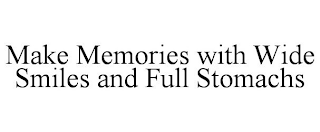 Make Memories with Wide Smiles and Full Stomachs